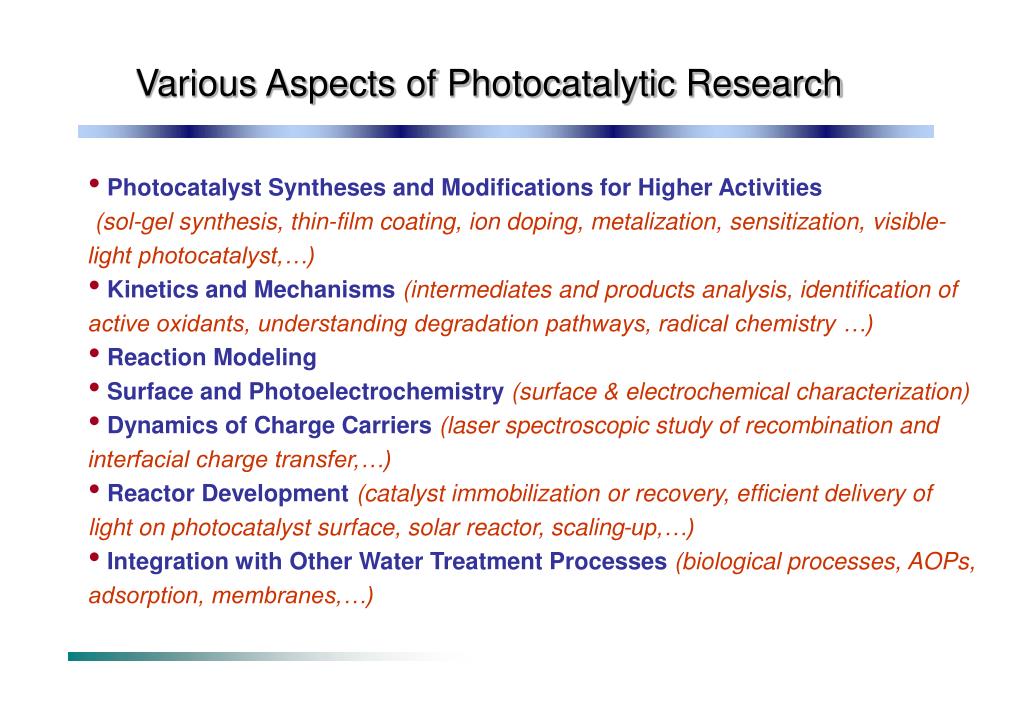 Various Aspects of Photocatalytic Research

• Photocatalyst Syntheses and Modifications for Higher Activities (sol-gel synthesis, thin-film coating, ion doping, metalization, sensitization, visible-light photocatalyst,…)

• Kinetics and Mechanisms (intermediates and products analysis, identification of active oxidants, understanding degradation pathways, radical chemistry …)

• Reaction Modeling

• Surface and Photoelectrochemistry (surface & electrochemical characterization)

• Dynamics of Charge Carriers (laser spectroscopic study of recombination and interfacial charge transfer,…)

• Reactor Development (catalyst immobilization or recovery, efficient delivery of light on photocatalyst surface, solar reactor, scaling-up,…)

• Integration with Other Water Treatment Processes (biological processes, AOPs, adsorption, membranes,…)